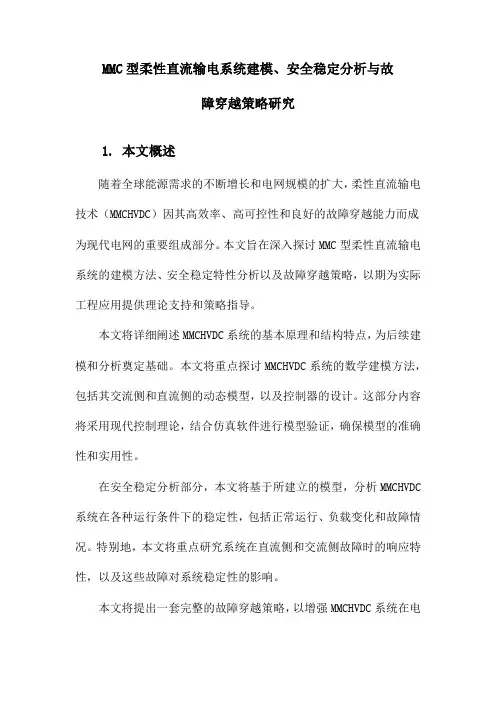 MMC型柔性直流输电系统建模、安全稳定分析与故障穿越策略研究

1. 本文概述

随着全球能源需求的不断增长和电网规模的扩大，柔性直流输电技术（MMCHVDC）因其高效率、高可控性和良好的故障穿越能力而成为现代电网的重要组成部分。本文旨在深入探讨MMC型柔性直流输电系统的建模方法、安全稳定特性分析以及故障穿越策略，以期为实际工程应用提供理论支持和策略指导。

本文将详细阐述MMCHVDC系统的基本原理和结构特点，为后续建模和分析奠定基础。本文将重点探讨MMCHVDC系统的数学建模方法，包括其交流侧和直流侧的动态模型，以及控制器的设计。这部分内容将采用现代控制理论，结合仿真软件进行模型验证，确保模型的准确性和实用性。

在安全稳定分析部分，本文将基于所建立的模型，分析MMCHVDC系统在各种运行条件下的稳定性，包括正常运行、负载变化和故障情况。特别地，本文将重点研究系统在直流侧和交流侧故障时的响应特性，以及这些故障对系统稳定性的影响。

本文将提出一套完整的故障穿越策略，以增强MMCHVDC系统在电